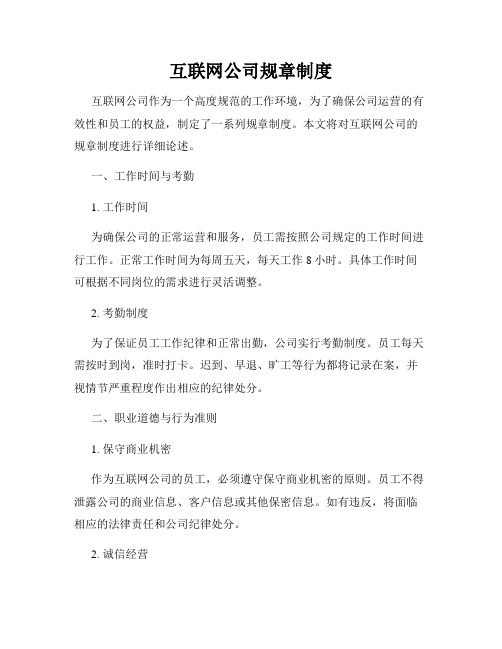 互联网公司规章制度

互联网公司作为一个高度规范的工作环境，为了确保公司运营的有效性和员工的权益，制定了一系列规章制度。本文将对互联网公司的规章制度进行详细论述。

一、工作时间与考勤

1. 工作时间

为确保公司的正常运营和服务，员工需按照公司规定的工作时间进行工作。正常工作时间为每周五天，每天工作 8 小时。具体工作时间可根据不同岗位的需求进行灵活调整。

2. 考勤制度

为了保证员工工作纪律和正常出勤，公司实行考勤制度。员工每天需按时到岗，准时打卡。迟到、早退、旷工等行为都将记录在案，并视情节严重程度作出相应的纪律处分。

二、职业道德与行为准则

1. 保守商业机密

作为互联网公司的员工，必须遵守保守商业机密的原则。员工不得泄露公司的商业信息、客户信息或其他保密信息。如有违反，将面临相应的法律责任和公司纪律处分。

2. 诚信经营